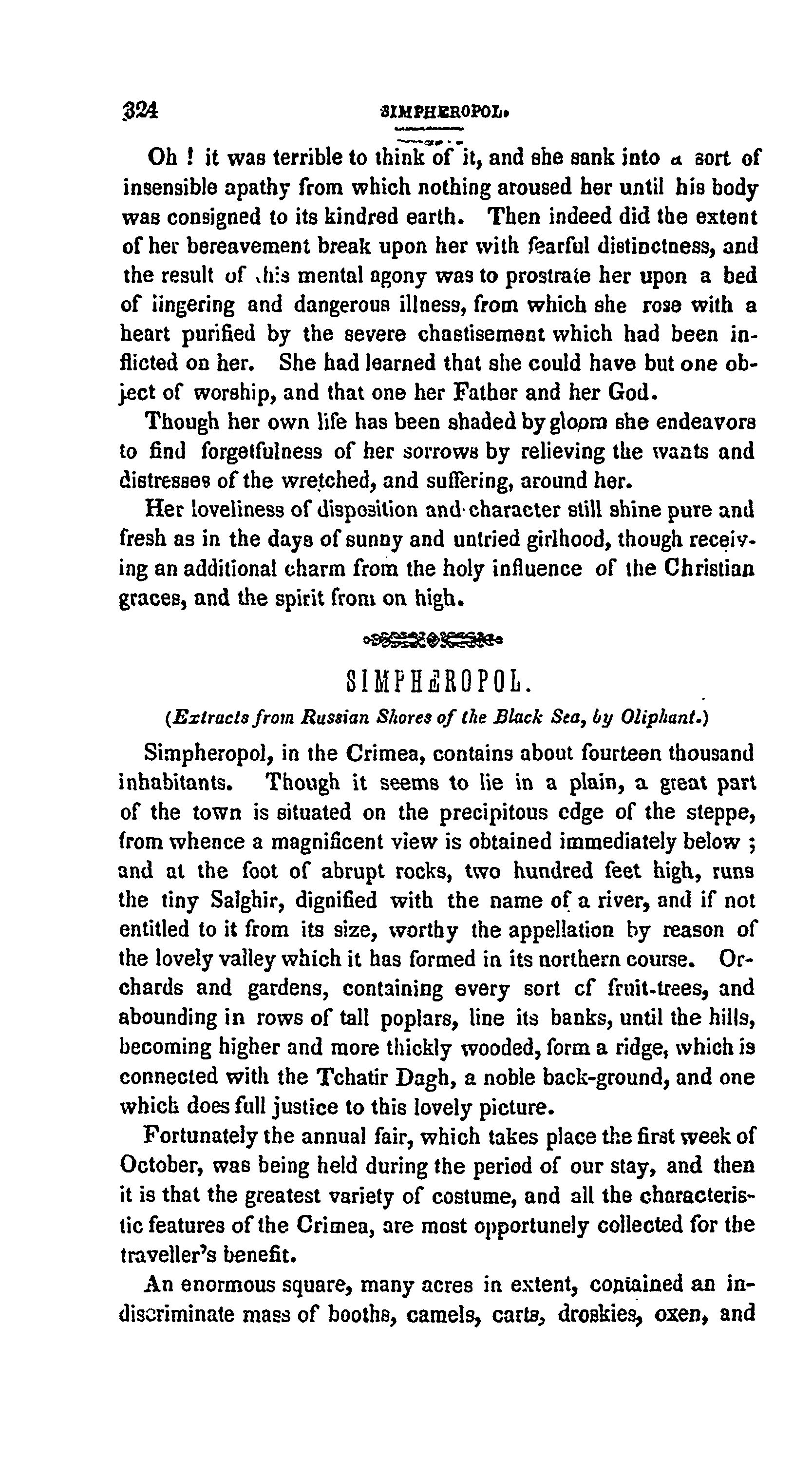 324 SIMPHEROPOL.

Oh ! it was terrible to think of it, and she sank into a sort of insensible apathy from which nothing aroused her until his body was consigned to its kindred earth. Then indeed did the extent of her bereavement break upon her with fearful distinctness, and the result of this mental agony was to prostrate her upon a bed of lingering and dangerous illness, from which she rose with a heart purified by the severe chastisement which had been inflicted on her. She had learned that she could have but one object of worship, and that one her Father and her God.

Though her own life has been shaded by gloom she endeavors to find forgetfulness of her sorrows by relieving the wants and distresses of the wretched, and suffering, around her.

Her loveliness of disposition and character still shine pure and fresh as in the days of sunny and untried girlhood, though receiving an additional charm from the holy influence of the Christian graces, and the spirit from on high.

SIMPHEROPOL.

(Extracts from Russian Shores of the Black Sea, by Oliphant.)

Simpheropol, in the Crimea, contains about fourteen thousand inhabitants. Though it seems to lie in a plain, a great part of the town is situated on the precipitous edge of the steppe, from whence a magnificent view is obtained immediately below ; and at the foot of abrupt rocks, two hundred feet high, runs the tiny Salghir, dignified with the name of a river, and if not entitled to it from its size, worthy the appellation by reason of the lovely valley which it has formed in its northern course. Orchards and gardens, containing every sort cf fruit-trees, and abounding in rows of tall poplars, line its banks, until the hills, becoming higher and more thickly wooded, form a ridge, which is connected with the Tchatir Dagh, a noble back-ground, and one which does full justice to this lovely picture.

Fortunately the annual fair, which takes place the first week of October, was being held during the period of our stay, and then it is that the greatest variety of costume, and all the characteristic features of the Crimea, are most opportunely collected for the traveller's benefit.

An enormous square, many acres in extent, contained an indiscriminate mass of booths, camels, carts, droskies, oxen, and